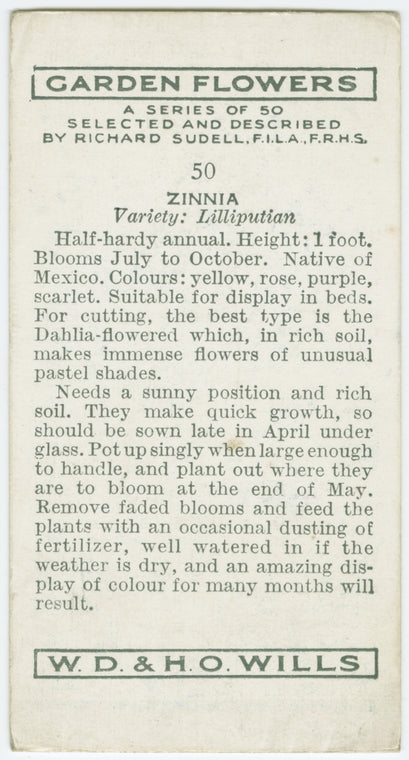 GARDEN FLOWERS

A SERIES OF 50
SELECTED AND DESCRIBED
BY RICHARD SUDELL, F.I.L.A., F.R.H.S.

50

ZINNIA
Variety: Lilliputian

Half-hardy annual. Height: 1 foot. Blooms July to October. Native of Mexico. Colours: yellow, rose, purple, scarlet. Suitable for display in beds. For cutting, the best type is the Dahlia-flowered which, in rich soil, makes immense flowers of unusual pastel shades.

Needs a sunny position and rich soil. They make quick growth, so should be sown late in April under glass. Pot up singly when large enough to handle, and plant out where they are to bloom at the end of May. Remove faded blooms and feed the plants with an occasional dusting of fertilizer, well watered in if the weather is dry, and an amazing display of colour for many months will result.

W. D. & H. O. WILLS